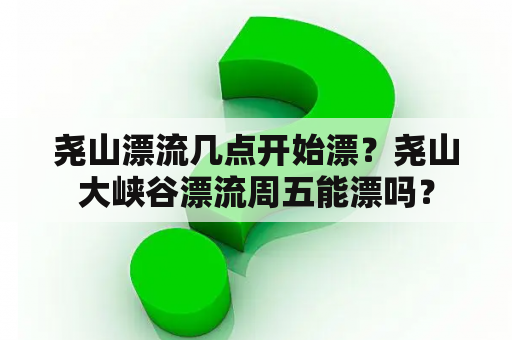 尧山漂流几点开始漂？尧山大峡谷漂流周五能漂吗？